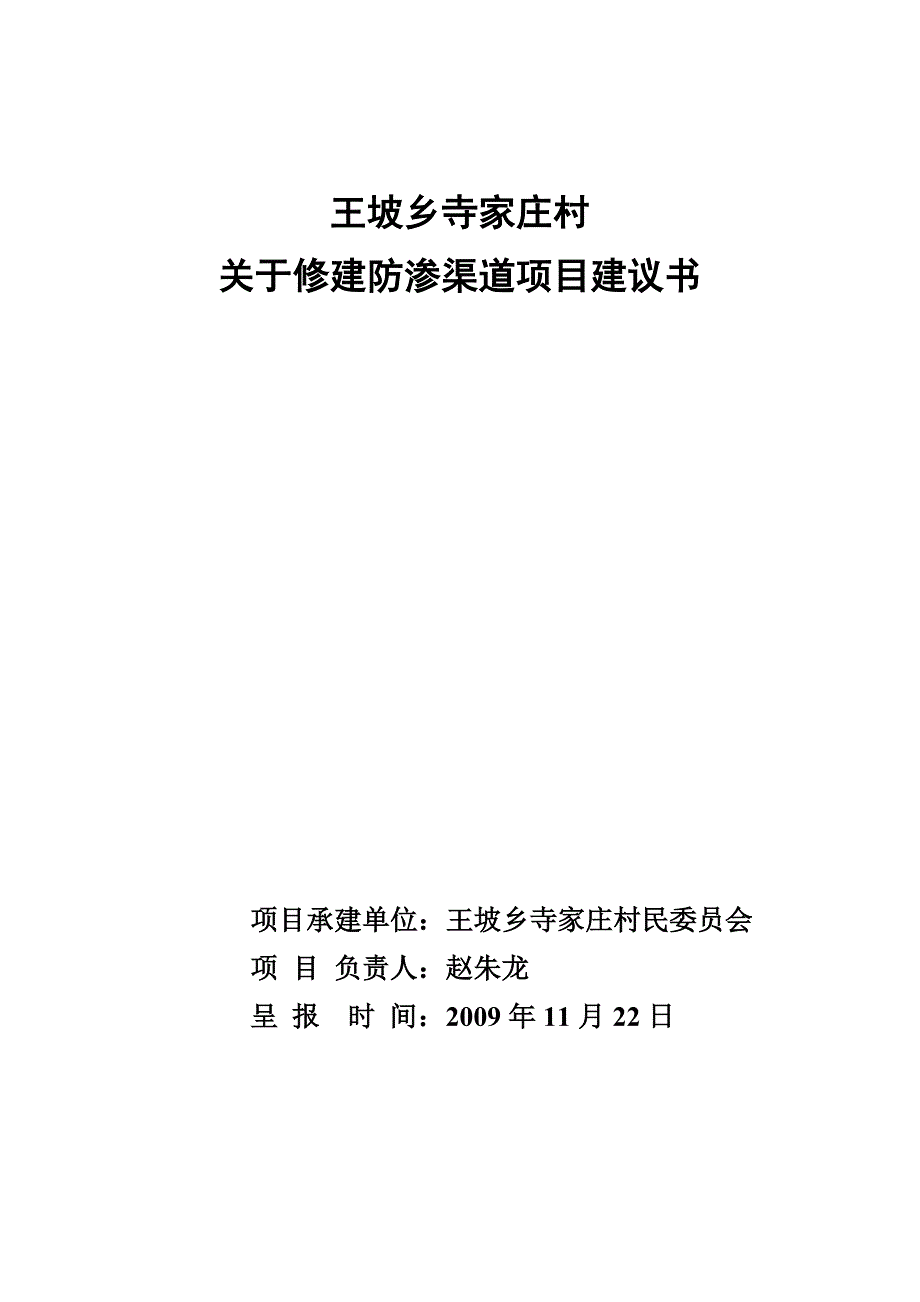 王坡乡寺家庄村
关于修建防渗渠道项目建议书

项目承建单位：王坡乡寺家庄村民委员会
项 目 负责人：赵朱龙
呈 报 时 间：2009 年 11 月 22 日